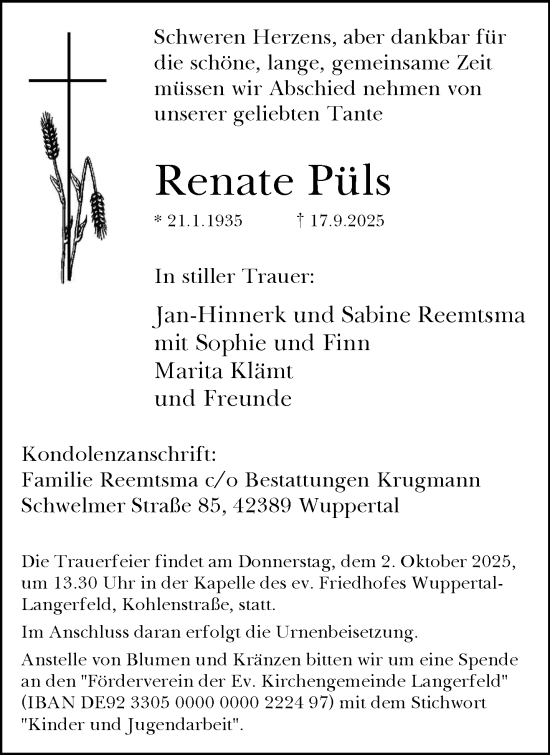 Schweren Herzens, aber dankbar für die schöne, lange, gemeinsame Zeit müssen wir Abschied nehmen von unserer geliebten Tante

Renate Püls

* 21.1.1935 † 17.9.2025

In stiller Trauer:

Jan-Hinnerk und Sabine Reemtsma
mit Sophie und Finn
Marita Klämt
und Freunde

Kondolenzanschrift:
Familie Reemtsma c/o Bestattungen Krugmann
Schwelmer Straße 85, 42389 Wuppertal

Die Trauerfeier findet am Donnerstag, dem 2. Oktober 2025, um 13.30 Uhr in der Kapelle des ev. Friedhofes Wuppertal-Langerfeld, Kohlenstraße, statt.

Im Anschluss daran erfolgt die Urnenbeisetzung.

Anstelle von Blumen und Kränzen bitten wir um eine Spende an den "Förderverein der Ev. Kirchengemeinde Langerfeld" (IBAN DE92 3305 0000 0000 2224 97) mit dem Stichwort "Kinder und Jugendarbeit".